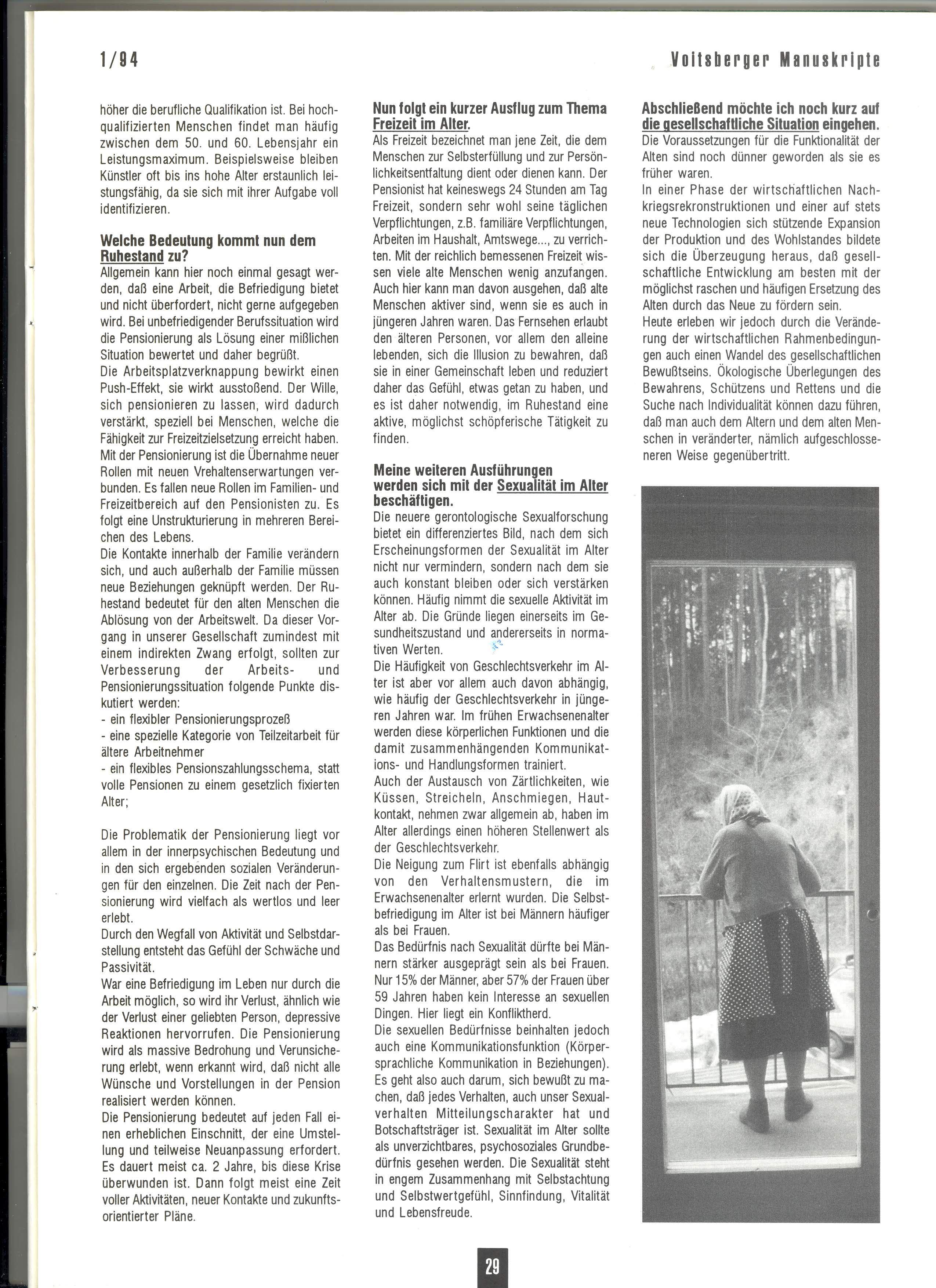 1/94

Voitsberger Manuskripte

höher die berufliche Qualifikation ist. Bei hochqualifizierten Menschen findet man häufig zwischen dem 50. und 60. Lebensjahr ein Leistungsmaximum. Beispielsweise bleiben Künstler oft bis ins hohe Alter erstaunlich leistungsfähig, da sie sich mit ihrer Aufgabe voll identifizieren.

Welche Bedeutung kommt nun dem Ruhestand zu?
Allgemein kann hier noch einmal gesagt werden, daß eine Arbeit, die Befriedigung bietet und nicht überfordert, nicht gerne aufgegeben wird. Bei unbefriedigender Berufssituation wird die Pensionierung als Lösung einer mißlichen Situation bewertet und daher begrüßt.
Die Arbeitsplatzverknappung bewirkt einen Push-Effekt, sie wirkt ausstoßend. Der Wille, sich pensionieren zu lassen, wird dadurch verstärkt, speziell bei Menschen, welche die Fähigkeit zur Freizeitzielsetzung erreicht haben.
Mit der Pensionierung ist die Übernahme neuer Rollen mit neuen Vrehaltenserwartungen verbunden. Es fallen neue Rollen im Familien- und Freizeitbereich auf den Pensionisten zu. Es folgt eine Unstrukturierung in mehreren Bereichen des Lebens.
Die Kontakte innerhalb der Familie verändern sich, und auch außerhalb der Familie müssen neue Beziehungen geknüpft werden. Der Ruhestand bedeutet für den alten Menschen die Ablösung von der Arbeitswelt. Da dieser Vorgang in unserer Gesellschaft zumindest mit einem indirekten Zwang erfolgt, sollten zur Verbesserung der Arbeits- und Pensionierungssituation folgende Punkte diskutiert werden:
- ein flexibler Pensionierungsprozeß
- eine spezielle Kategorie von Teilzeitarbeit für ältere Arbeitnehmer
- ein flexibles Pensionszahlungsschema, statt volle Pensionen zu einem gesetzlich fixierten Alter;

Die Problematik der Pensionierung liegt vor allem in der innerpsychischen Bedeutung und in den sich ergebenden sozialen Veränderungen für den einzelnen. Die Zeit nach der Pensionierung wird vielfach als wertlos und leer erlebt.
Durch den Wegfall von Aktivität und Selbstdarstellung entsteht das Gefühl der Schwäche und Passivität.
War eine Befriedigung im Leben nur durch die Arbeit möglich, so wird ihr Verlust, ähnlich wie der Verlust einer geliebten Person, depressive Reaktionen hervorrufen. Die Pensionierung wird als massive Bedrohung und Verunsicherung erlebt, wenn erkannt wird, daß nicht alle Wünsche und Vorstellungen in der Pension realisiert werden können.
Die Pensionierung bedeutet auf jeden Fall einen erheblichen Einschnitt, der eine Umstellung und teilweise Neuanpassung erfordert. Es dauert meist ca. 2 Jahre, bis diese Krise überwunden ist. Dann folgt meist eine Zeit voller Aktivitäten, neuer Kontakte und zukunftsorientierter Pläne.

Nun folgt ein kurzer Ausflug zum Thema Freizeit im Alter.
Als Freizeit bezeichnet man jene Zeit, die dem Menschen zur Selbsterfüllung und zur Persönlichkeitsentfaltung dient oder dienen kann. Der Pensionist hat keineswegs 24 Stunden am Tag Freizeit, sondern sehr wohl seine täglichen Verpflichtungen, z.B. familiäre Verpflichtungen, Arbeiten im Haushalt, Amtswege..., zu verrichten. Mit der reichlich bemessenen Freizeit wissen viele alte Menschen wenig anzufangen. Auch hier kann man davon ausgehen, daß alte Menschen aktiver sind, wenn sie es auch in jüngeren Jahren waren. Das Fernsehen erlaubt den älteren Personen, vor allem den alleine lebenden, sich die Illusion zu bewahren, daß sie in einer Gemeinschaft leben und reduziert daher das Gefühl, etwas getan zu haben, und es ist daher notwendig, im Ruhestand eine aktive, möglichst schöpferische Tätigkeit zu finden.

Meine weiteren Ausführungen werden sich mit der Sexualität im Alter beschäftigen.
Die neuere gerontologische Sexualforschung bietet ein differenziertes Bild, nach dem sich Erscheinungsformen der Sexualität im Alter nicht nur vermindern, sondern nach dem sie auch konstant bleiben oder sich verstärken können. Häufig nimmt die sexuelle Aktivität im Alter ab. Die Gründe liegen einerseits im Gesundheitszustand und andererseits in normativen Werten.
Die Häufigkeit von Geschlechtsverkehr im Alter ist aber vor allem auch davon abhängig, wie häufig der Geschlechtsverkehr in jüngeren Jahren war. Im frühen Erwachsenenalter werden diese körperlichen Funktionen und die damit zusammenhängenden Kommunikations- und Handlungsformen trainiert.
Auch der Austausch von Zärtlichkeiten, wie Küssen, Streicheln, Anschmiegen, Hautkontakt, nehmen zwar allgemein ab, haben im Alter allerdings einen höheren Stellenwert als der Geschlechtsverkehr.
Die Neigung zum Flirt ist ebenfalls abhängig von den Verhaltensmustern, die im Erwachsenenalter erlernt wurden. Die Selbstbefriedigung im Alter ist bei Männern häufiger als bei Frauen.
Das Bedürfnis nach Sexualität dürfte bei Männern stärker ausgeprägt sein als bei Frauen. Nur 15% der Männer, aber 57% der Frauen über 59 Jahren haben kein Interesse an sexuellen Dingen. Hier liegt ein Konfliktherd.
Die sexuellen Bedürfnisse beinhalten jedoch auch eine Kommunikationsfunktion (Körpersprachliche Kommunikation in Beziehungen). Es geht also auch darum, sich bewußt zu machen, daß jedes Verhalten, auch unser Sexualverhalten Mitteilungscharakter hat und Botschaftsträger ist. Sexualität im Alter sollte als unverzichtbares, psychosoziales Grundbedürfnis gesehen werden. Die Sexualität steht in engem Zusammenhang mit Selbstachtung und Selbstwertgefühl, Sinnfindung, Vitalität und Lebensfreude.

Abschließend möchte ich noch kurz auf die gesellschaftliche Situation eingehen.
Die Voraussetzungen für die Funktionalität der Alten sind noch dünner geworden als sie es früher waren.
In einer Phase der wirtschaftlichen Nachkriegsrekonstruktionen und einer auf stets neue Technologien sich stützende Expansion der Produktion und des Wohlstandes bildete sich die Überzeugung heraus, daß gesellschaftliche Entwicklung am besten mit der möglichst raschen und häufigen Ersetzung des Alten durch das Neue zu fördern sein.
Heute erleben wir jedoch durch die Veränderung der wirtschaftlichen Rahmenbedingungen auch einen Wandel des gesellschaftlichen Bewußtseins. Ökologische Überlegungen des Bewahrens, Schützens und Rettens und die Suche nach Individualität können dazu führen, daß man auch dem Altern und dem alten Menschen in veränderter, nämlich aufgeschlosseneren Weise gegenübertritt.

29